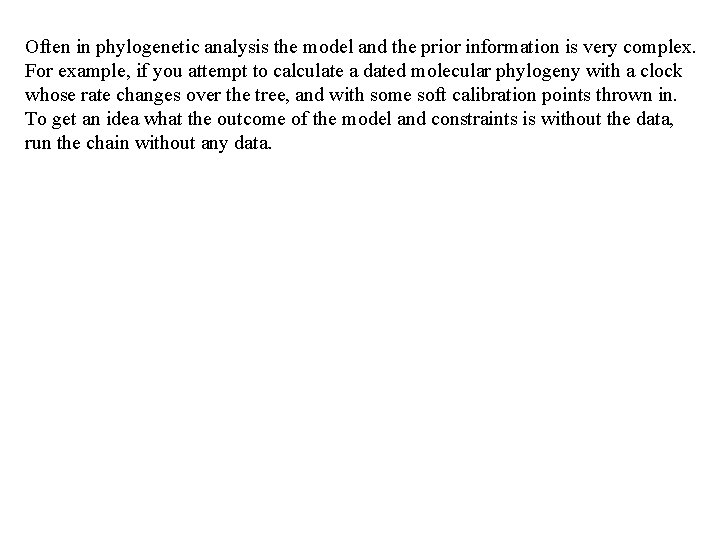 Often in phylogenetic analysis the model and the prior information is very complex. For example, if you attempt to calculate a dated molecular phylogeny with a clock whose rate changes over the tree, and with some soft calibration points thrown in. To get an idea what the outcome of the model and constraints is without the data, run the chain without any data.